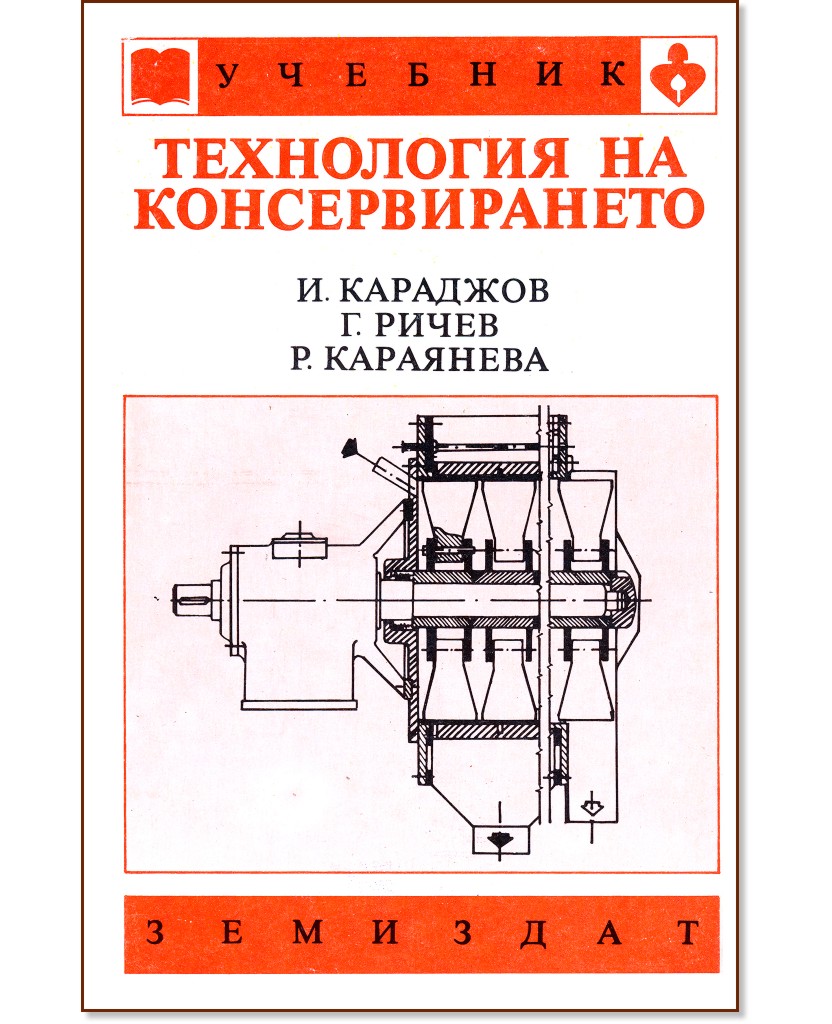 УЧЕБНИК

ТЕХНОЛОГИЯ НА КОНСЕРВИРАНЕТО

И. КАРАДЖОВ
Г. РИЧЕВ
Р. КАРАЯНЕВА

ЗЕМИЗДАТ